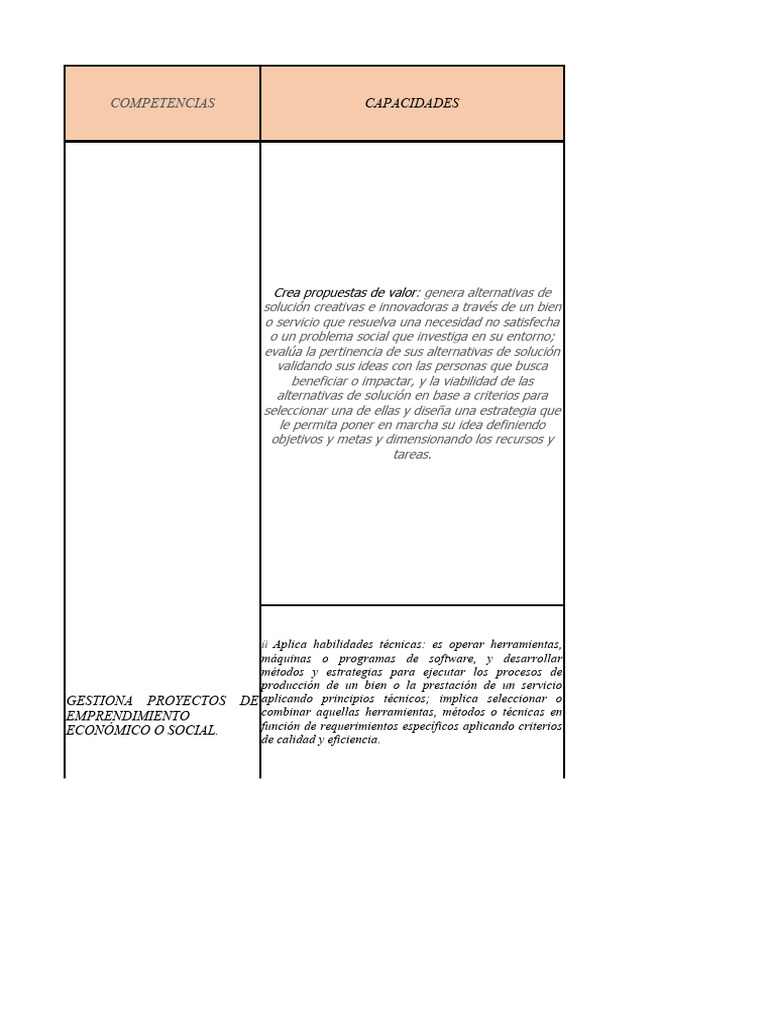 | COMPETENCIAS | CAPACIDADES |
|---|---|
| GESTIONA PROYECTOS DE EMPRENDIMIENTO ECONÓMICO O SOCIAL. | Crea propuestas de valor: genera alternativas de solución creativas e innovadoras a través de un bien o servicio que resuelva una necesidad no satisfecha o un problema social que investiga en su entorno; evalúa la pertinencia de sus alternativas de solución validando sus ideas con las personas que busca beneficiar o impactar, y la viabilidad de las alternativas de solución en base a criterios para seleccionar una de ellas y diseña una estrategia que le permita poner en marcha su idea definiendo objetivos y metas y dimensionando los recursos y tareas. |
| | ii Aplica habilidades técnicas: es operar herramientas, máquinas o programas de software, y desarrollar métodos y estrategias para ejecutar los procesos de producción de un bien o la prestación de un servicio aplicando principios técnicos; implica seleccionar o combinar aquellas herramientas, métodos o técnicas en función de requerimientos específicos aplicando criterios de calidad y eficiencia. |